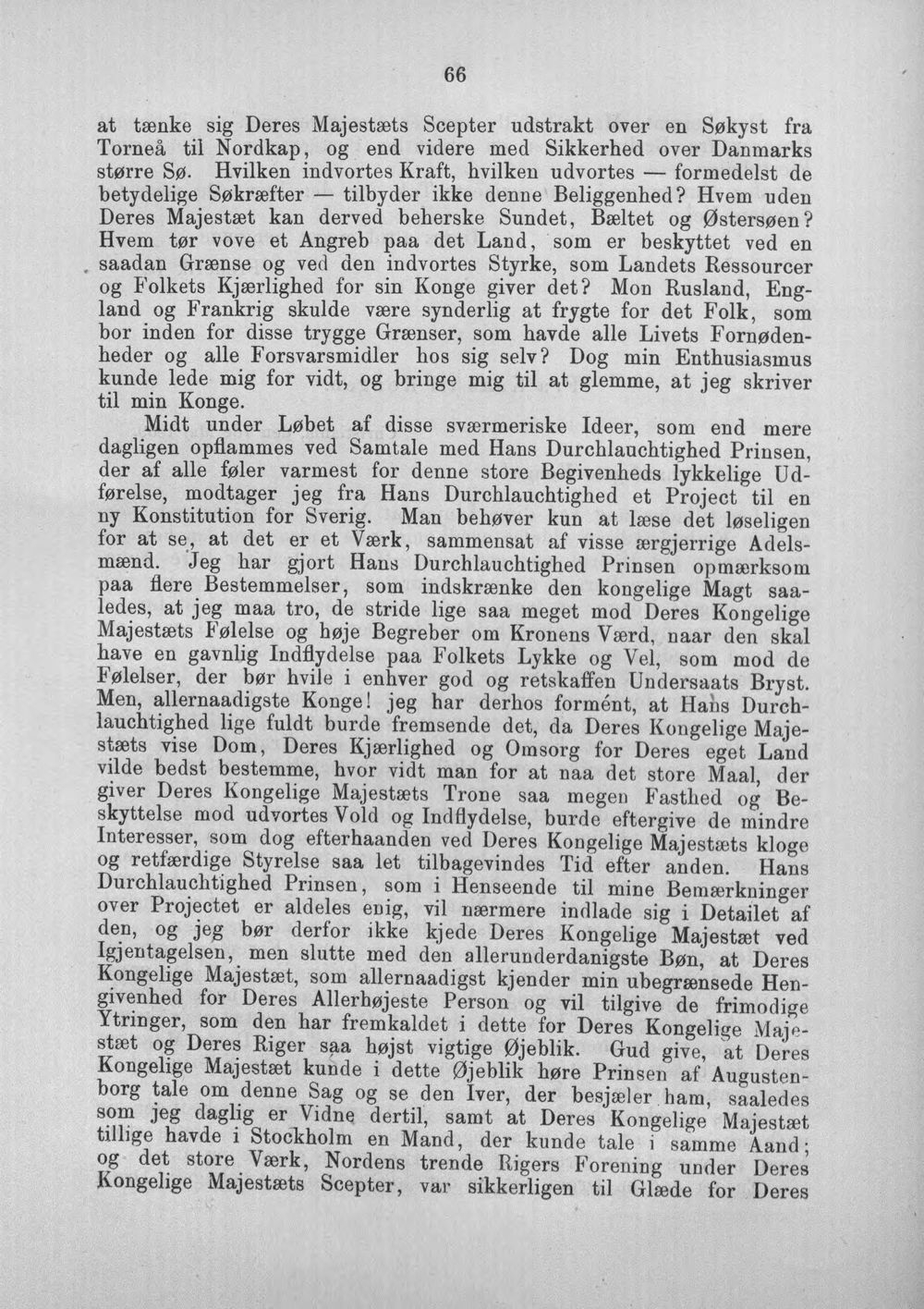 66

at tænke sig Deres Majestæts Scepter udstrakt over en Søkyst fra Torneå til Nordkap, og end videre med Sikkerhed over Danmarks større Sø. Hvilken indvortes Kraft, hvilken udvortes — formedelst de betydelige Søkræfter — tilbyder ikke denne Beliggenhed? Hvem uden Deres Majestæt kan derved beherske Sundet, Bæltet og Østersøen? Hvem tør vove et Angreb paa det Land, som er beskyttet ved en saadan Grænse og ved den indvortes Styrke, som Landets Ressourcer og Folkets Kjærlighed for sin Konge giver det? Mon Rusland, England og Frankrig skulde være synderlig at frygte for det Folk, som bor inden for disse trygge Grænser, som havde alle Livets Fornødenheder og alle Forsvarsmidler hos sig selv? Dog min Enthusiasmus kunde lede mig for vidt, og bringe mig til at glemme, at jeg skriver til min Konge.

Midt under Løbet af disse sværmeriske Ideer, som end mere dagligen opflammes ved Samtale med Hans Durchlauchtighed Prinsen, der af alle føler varmest for denne store Begivenheds lykkelige Udførelse, modtager jeg fra Hans Durchlauchtighed et Project til en ny Konstitution for Sverig. Man behøver kun at læse det løseligen for at se, at det er et Værk, sammensat af visse ærgjerrige Adelsmænd. Jeg har gjort Hans Durchlauchtighed Prinsen opmærksom paa flere Bestemmelser, som indskrænke den kongelige Magt saaledes, at jeg maa tro, de stride lige saa meget mod Deres Kongelige Majestæts Følelse og høje Begreber om Kronens Værd, naar den skal have en gavnlig Indflydelse paa Folkets Lykke og Vel, som mod de Følelser, der bør hvile i enhver god og retskaffen Undersaats Bryst. Men, allernaadigste Konge! jeg har derhos formént, at Hans Durchlauchtighed lige fuldt burde fremsende det, da Deres Kongelige Majestæts vise Dom, Deres Kjærlighed og Omsorg for Deres eget Land vilde bedst bestemme, hvor vidt man for at naa det store Maal, der giver Deres Kongelige Majestæts Trone saa megen Fasthed og Beskyttelse mod udvortes Vold og Indflydelse, burde eftergive de mindre Interesser, som dog efterhaanden ved Deres Kongelige Majestæts kloge og retfærdige Styrelse saa let tilbagevindes Tid efter anden. Hans Durchlauchtighed Prinsen, som i Henseende til mine Bemærkninger over Projectet er aldeles enig, vil nærmere indlade sig i Detailet af den, og jeg bør derfor ikke kjede Deres Kongelige Majestæt ved Igjentagelsen, men slutte med den allerunderdanigste Bøn, at Deres Kongelige Majestæt, som allernaadigst kjender min ubegrænsede Hengivenhed for Deres Allerhøjeste Person og vil tilgive de frimodige Ytringer, som den har fremkaldet i dette for Deres Kongelige Majestæt og Deres Riger saa højst vigtige Øjeblik. Gud give, at Deres Kongelige Majestæt kunde i dette Øjeblik høre Prinsen af Augustenborg tale om denne Sag og se den Iver, der besjæler ham, saaledes som jeg daglig er Vidne dertil, samt at Deres Kongelige Majestæt tillige havde i Stockholm en Mand, der kunde tale i samme Aand; og det store Værk, Nordens trende Rigers Forening under Deres Kongelige Majestæts Scepter, var sikkerligen til Glæde for Deres